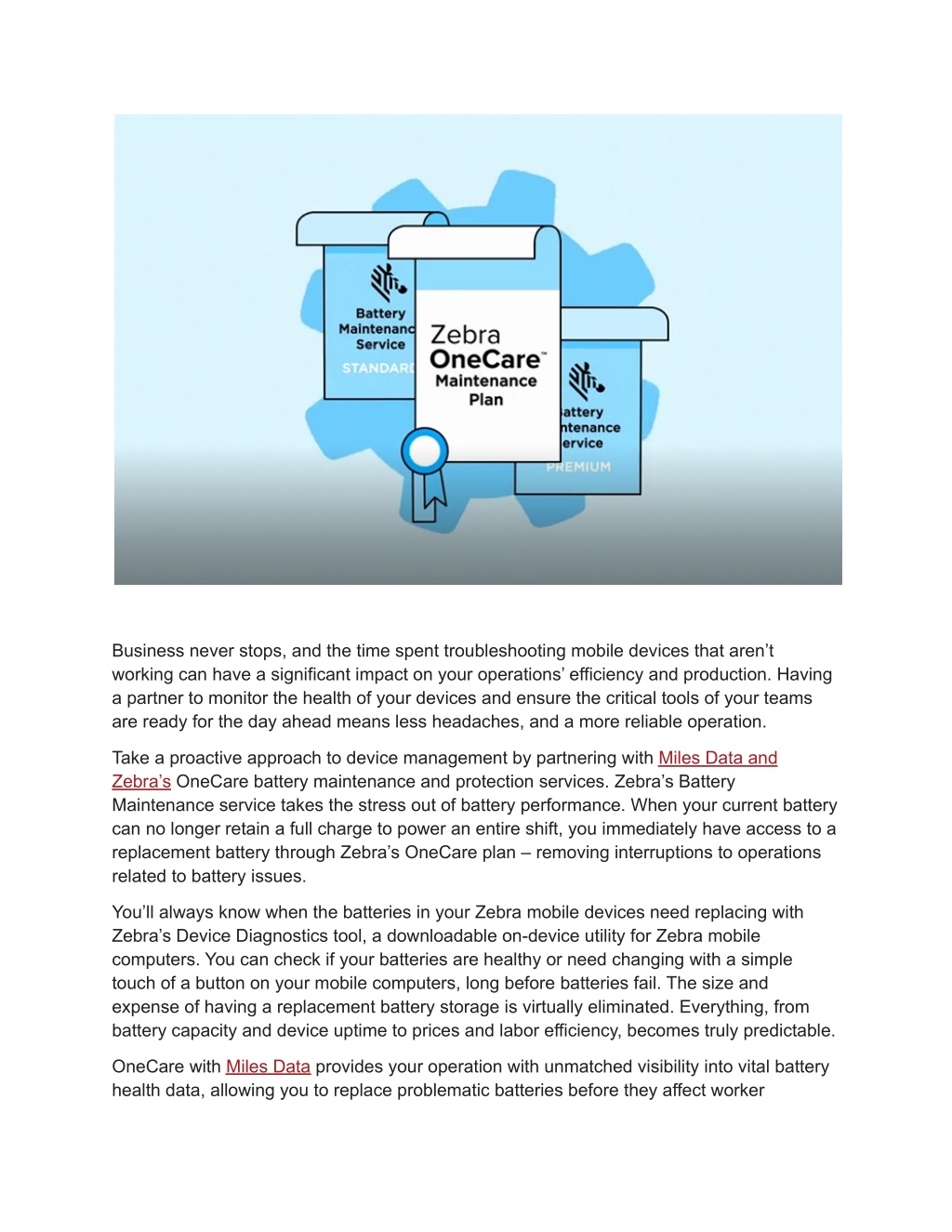 Battery Maintenanc Service

STANDARD

Zebra OneCare™ Maintenance Plan

attery ntenance ervice

PREMIUM

Business never stops, and the time spent troubleshooting mobile devices that aren't working can have a significant impact on your operations' efficiency and production. Having a partner to monitor the health of your devices and ensure the critical tools of your teams are ready for the day ahead means less headaches, and a more reliable operation.

Take a proactive approach to device management by partnering with Miles Data and Zebra's OneCare battery maintenance and protection services. Zebra's Battery Maintenance service takes the stress out of battery performance. When your current battery can no longer retain a full charge to power an entire shift, you immediately have access to a replacement battery through Zebra's OneCare plan – removing interruptions to operations related to battery issues.

You'll always know when the batteries in your Zebra mobile devices need replacing with Zebra's Device Diagnostics tool, a downloadable on-device utility for Zebra mobile computers. You can check if your batteries are healthy or need changing with a simple touch of a button on your mobile computers, long before batteries fail. The size and expense of having a replacement battery storage is virtually eliminated. Everything, from battery capacity and device uptime to prices and labor efficiency, becomes truly predictable.

OneCare with Miles Data provides your operation with unmatched visibility into vital battery health data, allowing you to replace problematic batteries before they affect worker